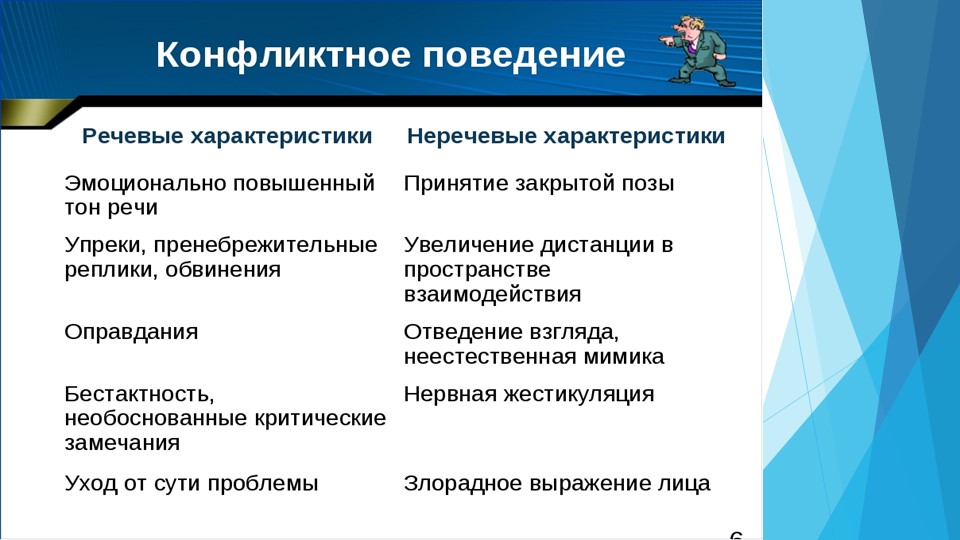 Конфликтное поведение

| Речевые характеристики | Неречевые характеристики |
|---|---|
| Эмоционально повышенный тон речи | Принятие закрытой позы |
| Упреки, пренебрежительные реплики, обвинения | Увеличение дистанции в пространстве взаимодействия |
| Оправдания | Отведение взгляда, неестественная мимика |
| Бестактность, необоснованные критические замечания | Нервная жестикуляция |
| Уход от сути проблемы | Злорадное выражение лица |

6